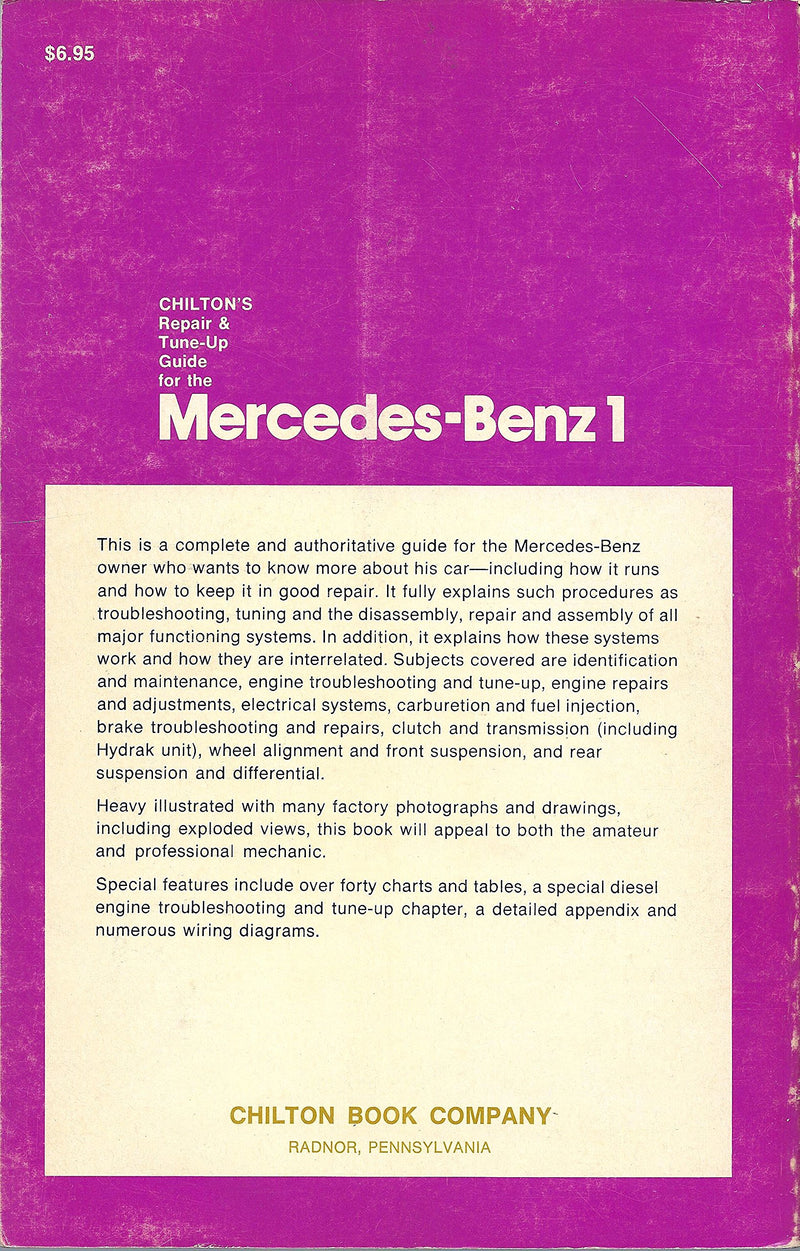 $6.95

CHILTON'S
Repair &
Tune-Up
Guide
for the
Mercedes-Benz 1

This is a complete and authoritative guide for the Mercedes-Benz owner who wants to know more about his car—including how it runs and how to keep it in good repair. It fully explains such procedures as troubleshooting, tuning and the disassembly, repair and assembly of all major functioning systems. In addition, it explains how these systems work and how they are interrelated. Subjects covered are identification and maintenance, engine troubleshooting and tune-up, engine repairs and adjustments, electrical systems, carburetion and fuel injection, brake troubleshooting and repairs, clutch and transmission (including Hydrak unit), wheel alignment and front suspension, and rear suspension and differential.

Heavy illustrated with many factory photographs and drawings, including exploded views, this book will appeal to both the amateur and professional mechanic.

Special features include over forty charts and tables, a special diesel engine troubleshooting and tune-up chapter, a detailed appendix and numerous wiring diagrams.

CHILTON BOOK COMPANY
RADNOR, PENNSYLVANIA